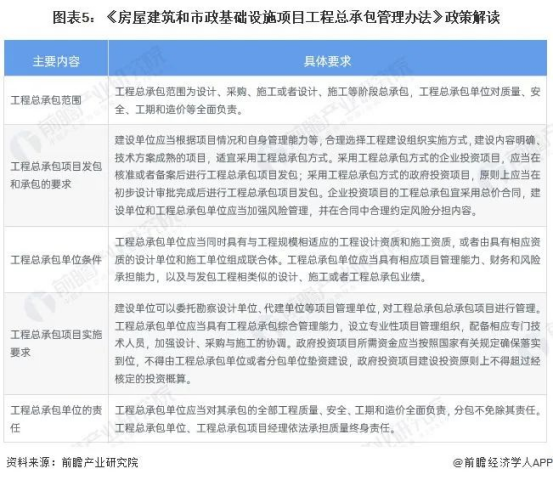 图表5：《房屋建筑和市政基础设施项目工程总承包管理办法》政策解读

| 主要内容 | 具体要求 |
|---|---|
| 工程总承包范围 | 工程总承包范围为设计、采购、施工或者设计、施工等阶段总承包，工程总承包单位对质量、安全、工期和造价等全面负责。 |
| 工程总承包项目发包和承包的要求 | 建设单位应当根据项目情况和自身管理能力等，合理选择工程建设组织实施方式，建设内容明确、技术方案成熟的项目，适宜采用工程总承包方式。采用工程总承包方式的企业投资项目，应当在核准或者备案后进行工程总承包项目发包；采用工程总承包方式的政府投资项目，原则上应当在初步设计审批完成后进行工程总承包项目发包。企业投资项目的工程总承包宜采用总价合同，建设单位和工程总承包单位应当加强风险管理，并在合同中合理约定风险分担内容。 |
| 工程总承包单位条件 | 工程总承包单位应当同时具有与工程规模相适应的工程设计资质和施工资质，或者由具有相应资质的设计单位和施工单位组成联合体。工程总承包单位应当具有相应项目管理能力、财务和风险承担能力，以及与发包工程相类似的设计、施工或者工程总承包业绩。 |
| 工程总承包项目实施要求 | 建设单位可以委托勘察设计单位、代建单位等项目管理单位，对工程总承包总承包项目进行管理。工程总承包单位应当具有工程总承包综合管理能力，设立专业性项目管理组织，配备相应专门技术人员，加强设计、采购与施工的协调。政府投资项目所需资金应当按照国家有关规定确保落实到位，不得由工程总承包单位或者分包单位垫资建设，政府投资项目建设投资原则上不得超过经核定的投资概算。 |
| 工程总承包单位的责任 | 工程总承包单位应当对其承包的全部工程质量、安全、工期和造价全面负责，分包不免除其责任。工程总承包单位、工程总承包项目经理依法承担质量终身责任。 |

资料来源：前瞻产业研究院

@前瞻经济学人APP